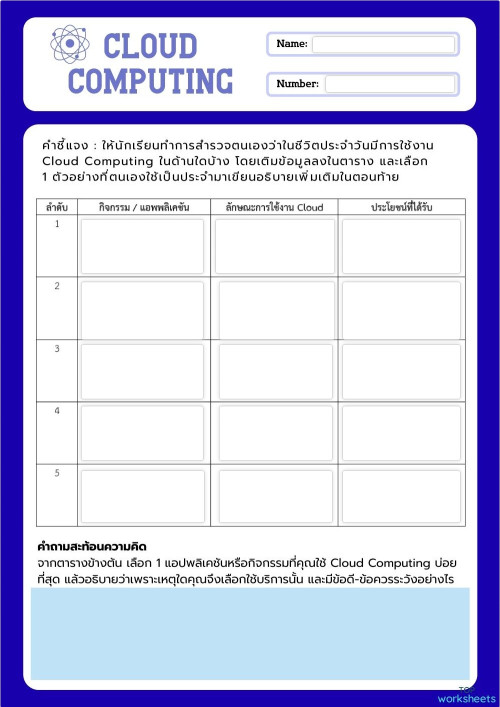 CLOUD COMPUTING

Name:

Number:

คำชี้แจง : ให้นักเรียนทำการสำรวจตนเองว่าในชีวิตประจำวันมีการใช้งาน Cloud Computing ในด้านใดบ้าง โดยเติมข้อมูลลงในตาราง และเลือก 1 ตัวอย่างที่ตนเองใช้เป็นประจำมาเขียนอธิบายเพิ่มเติมในตอนท้าย

| ลำดับ | กิจกรรม / แอพพลิเคชัน | ลักษณะการใช้งาน Cloud | ประโยชน์ที่ได้รับ |
|---|---|---|---|
| 1 | | | |
| 2 | | | |
| 3 | | | |
| 4 | | | |
| 5 | | | |

คำถามสะท้อนความคิด
จากตารางข้างต้น เลือก 1 แอปพลิเคชันหรือกิจกรรมที่คุณใช้ Cloud Computing บ่อยที่สุด แล้วอธิบายว่าเพราะเหตุใดคุณจึงเลือกใช้บริการนั้น และมีข้อดี-ข้อควรระวังอย่างไร

TOP worksheets